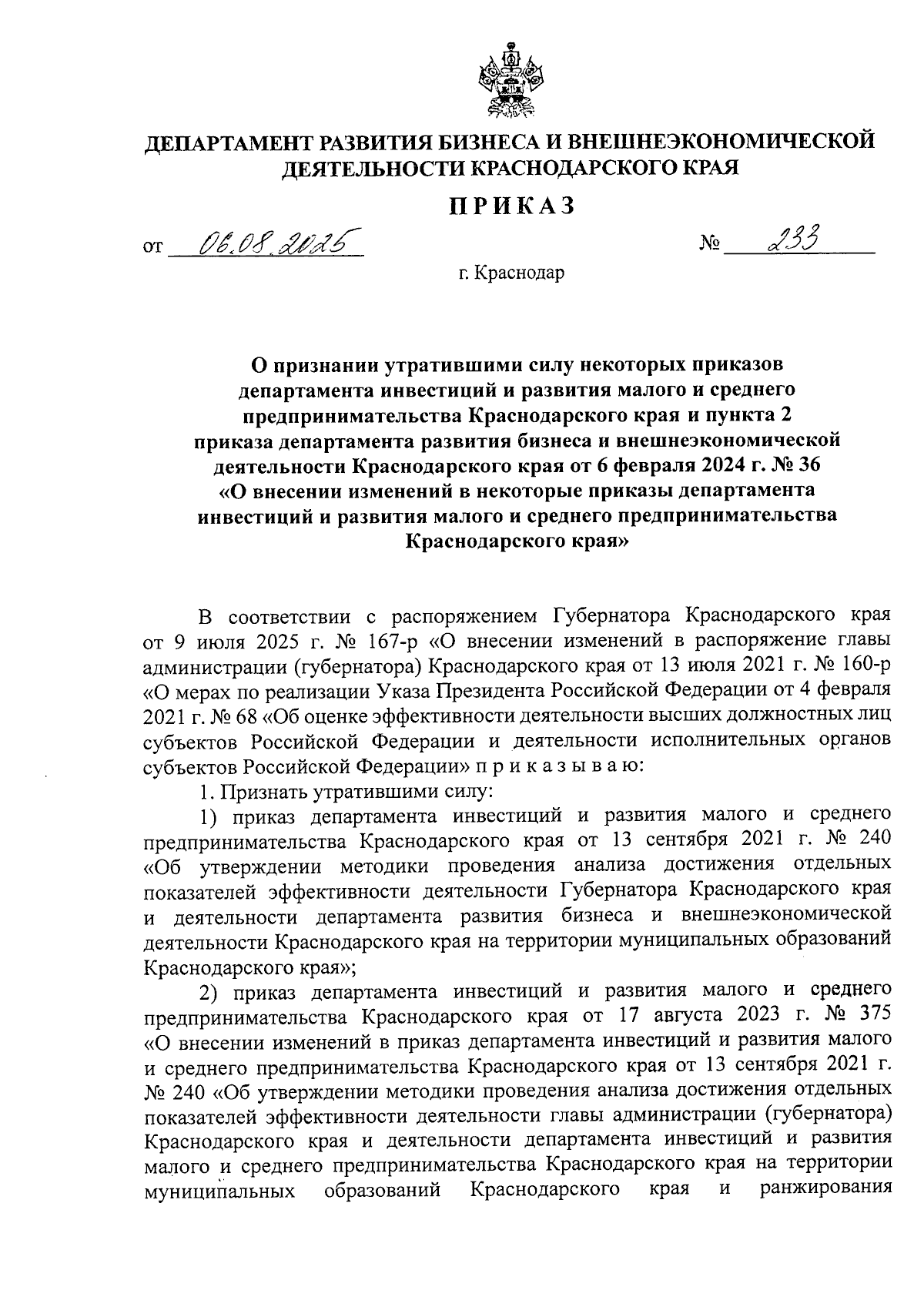 ДЕПАРТАМЕНТ РАЗВИТИЯ БИЗНЕСА И ВНЕШНЕЭКОНОМИЧЕСКОЙ ДЕЯТЕЛЬНОСТИ КРАСНОДАРСКОГО КРАЯ

ПРИКАЗ

от 06.08.2025 № 233

г. Краснодар

О признании утратившими силу некоторых приказов департамента инвестиций и развития малого и среднего предпринимательства Краснодарского края и пункта 2 приказа департамента развития бизнеса и внешнеэкономической деятельности Краснодарского края от 6 февраля 2024 г. № 36 «О внесении изменений в некоторые приказы департамента инвестиций и развития малого и среднего предпринимательства Краснодарского края»

В соответствии с распоряжением Губернатора Краснодарского края от 9 июля 2025 г. № 167-р «О внесении изменений в распоряжение главы администрации (губернатора) Краснодарского края от 13 июля 2021 г. № 160-р «О мерах по реализации Указа Президента Российской Федерации от 4 февраля 2021 г. № 68 «Об оценке эффективности деятельности высших должностных лиц субъектов Российской Федерации и деятельности исполнительных органов субъектов Российской Федерации» п р и к а з ы в а ю:

1. Признать утратившими силу:

1) приказ департамента инвестиций и развития малого и среднего предпринимательства Краснодарского края от 13 сентября 2021 г. № 240 «Об утверждении методики проведения анализа достижения отдельных показателей эффективности деятельности Губернатора Краснодарского края и деятельности департамента развития бизнеса и внешнеэкономической деятельности Краснодарского края на территории муниципальных образований Краснодарского края»;

2) приказ департамента инвестиций и развития малого и среднего предпринимательства Краснодарского края от 17 августа 2023 г. № 375 «О внесении изменений в приказ департамента инвестиций и развития малого и среднего предпринимательства Краснодарского края от 13 сентября 2021 г. № 240 «Об утверждении методики проведения анализа достижения отдельных показателей эффективности деятельности главы администрации (губернатора) Краснодарского края и деятельности департамента инвестиций и развития малого и среднего предпринимательства Краснодарского края на территории муниципальных образований Краснодарского края и ранжирования